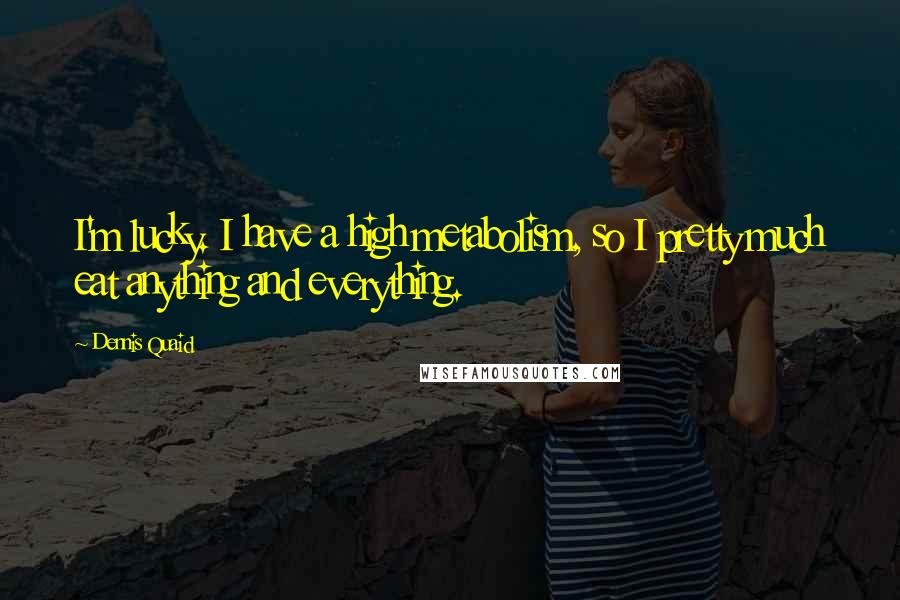 I'm lucky. I have a high metabolism, so I pretty much eat anything and everything.

~ Dennis Quaid

WISEFAMOUSQUOTES.COM